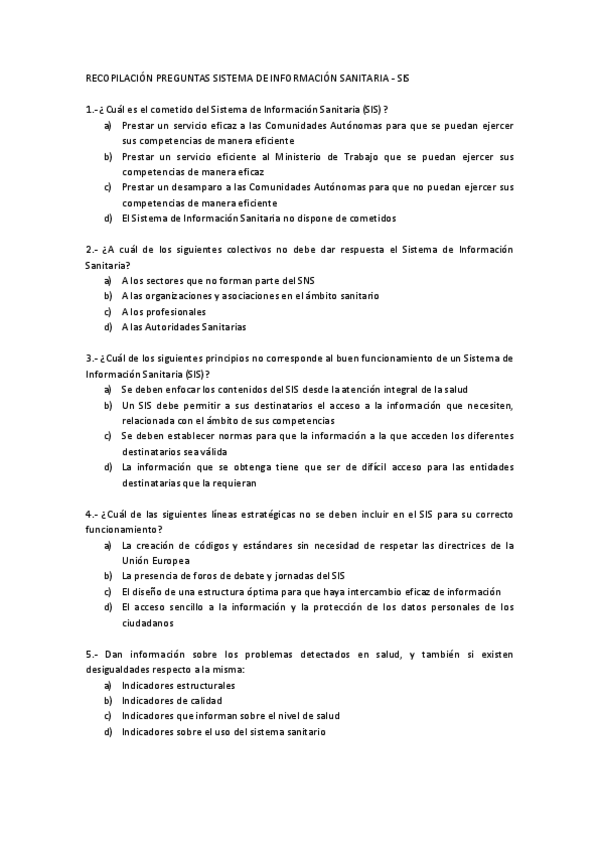 RECOPILACIÓN PREGUNTAS SISTEMA DE INFORMACIÓN SANITARIA - SIS

1.- ¿Cuál es el cometido del Sistema de Información Sanitaria (SIS) ?
a) Prestar un servicio eficaz a las Comunidades Autónomas para que se puedan ejercer sus competencias de manera eficiente
b) Prestar un servicio eficiente al Ministerio de Trabajo que se puedan ejercer sus competencias de manera eficaz
c) Prestar un desamparo a las Comunidades Autónomas para que no puedan ejercer sus competencias de manera eficiente
d) El Sistema de Información Sanitaria no dispone de cometidos

2.- ¿A cuál de los siguientes colectivos no debe dar respuesta el Sistema de Información Sanitaria?
a) A los sectores que no forman parte del SNS
b) A las organizaciones y asociaciones en el ámbito sanitario
c) A los profesionales
d) A las Autoridades Sanitarias

3.- ¿Cuál de los siguientes principios no corresponde al buen funcionamiento de un Sistema de Información Sanitaria (SIS)?
a) Se deben enfocar los contenidos del SIS desde la atención integral de la salud
b) Un SIS debe permitir a sus destinatarios el acceso a la información que necesiten, relacionada con el ámbito de sus competencias
c) Se deben establecer normas para que la información a la que acceden los diferentes destinatarios sea válida
d) La información que se obtenga tiene que ser de difícil acceso para las entidades destinatarias que la requieran

4.- ¿Cuál de las siguientes líneas estratégicas no se deben incluir en el SIS para su correcto funcionamiento?
a) La creación de códigos y estándares sin necesidad de respetar las directrices de la Unión Europea
b) La presencia de foros de debate y jornadas del SIS
c) El diseño de una estructura óptima para que haya intercambio eficaz de información
d) El acceso sencillo a la información y la protección de los datos personales de los ciudadanos

5.- Dan información sobre los problemas detectados en salud, y también si existen desigualdades respecto a la misma:
a) Indicadores estructurales
b) Indicadores de calidad
c) Indicadores que informan sobre el nivel de salud
d) Indicadores sobre el uso del sistema sanitario